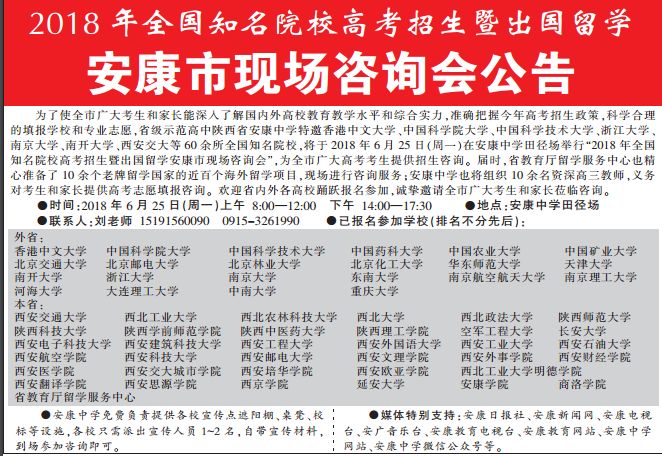 2018 年全国知名院校高考招生暨出国留学

安康市现场咨询会公告

为了使全市广大考生和家长能深入了解国内外高校教育教学水平和综合实力，准确把握今年高考招生政策，科学合理的填报学校和专业志愿，省级示范高中陕西省安康中学特邀香港中文大学、中国科学院大学、中国科学技术大学、浙江大学、南京大学、南开大学、西安交大等 60 余所全国知名院校，将于 2018 年 6 月 25 日(周一)在安康中学田径场举行“2018 年全国知名院校高考招生暨出国留学安康市现场咨询会”，为全市广大高考考生提供招生咨询。届时，省教育厅留学服务中心也精心准备了 10 余个老牌留学国家的近百个海外留学项目，现场进行咨询服务；安康中学也将组织 10 余名资深高三教师，义务对考生和家长提供高考志愿填报咨询。欢迎省内外各高校踊跃报名参加，诚挚邀请全市广大考生和家长莅临咨询。

●时间：2018 年 6 月 25 日(周一)上午 8:00—12:00 下午 14:00—17:30 ●地点：安康中学田径场

●联系人：刘老师 15191560090 0915-3261990 ●已报名参加学校(排名不分先后)：

外省：

香港中文大学 中国科学院大学 中国科学技术大学 中国药科大学 中国农业大学 中国矿业大学
北京交通大学 北京邮电大学 北京林业大学 北京化工大学 华东师范大学 天津大学
南开大学 浙江大学 南京大学 东南大学 南京航空航天大学 南京理工大学
河海大学 大连理工大学 中南大学 重庆大学

本省：

西安交通大学 西北工业大学 西北农林科技大学 西北大学 西北政法大学 陕西师范大学
陕西科技大学 陕西学前师范学院 陕西中医药大学 陕西理工学院 空军工程大学 长安大学
西安电子科技大学 西安建筑科技大学 西安工程大学 西安外国语大学 西安工业大学 西安石油大学
西安航空学院 西安科技大学 西安邮电大学 西安文理学院 西安外事学院 西安财经学院
西安医学院 西安交大城市学院 西安培华学院 西安欧亚学院 西北工业大学明德学院
西安翻译学院 西安思源学院 西京学院 延安大学 安康学院 商洛学院
省教育厅留学服务中心

●安康中学免费负责提供各校宣传点遮阳棚、桌凳、校标等设施，各校只需派出宣传人员 1~2 名，自带宣传材料，到场参加咨询即可。

●媒体特别支持：安康日报社、安康新闻网、安康电视台、安广音乐台、安康教育电视台、安康教育网站、安康中学网站、安康中学微信公众号等。